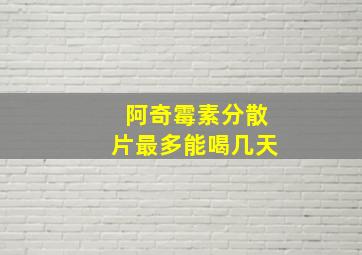 阿奇霉素分散片最多能喝几天